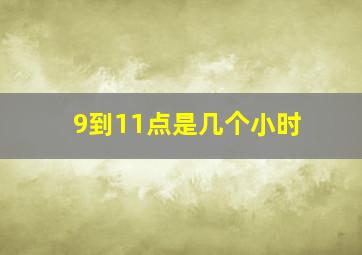 9到11点是几个小时